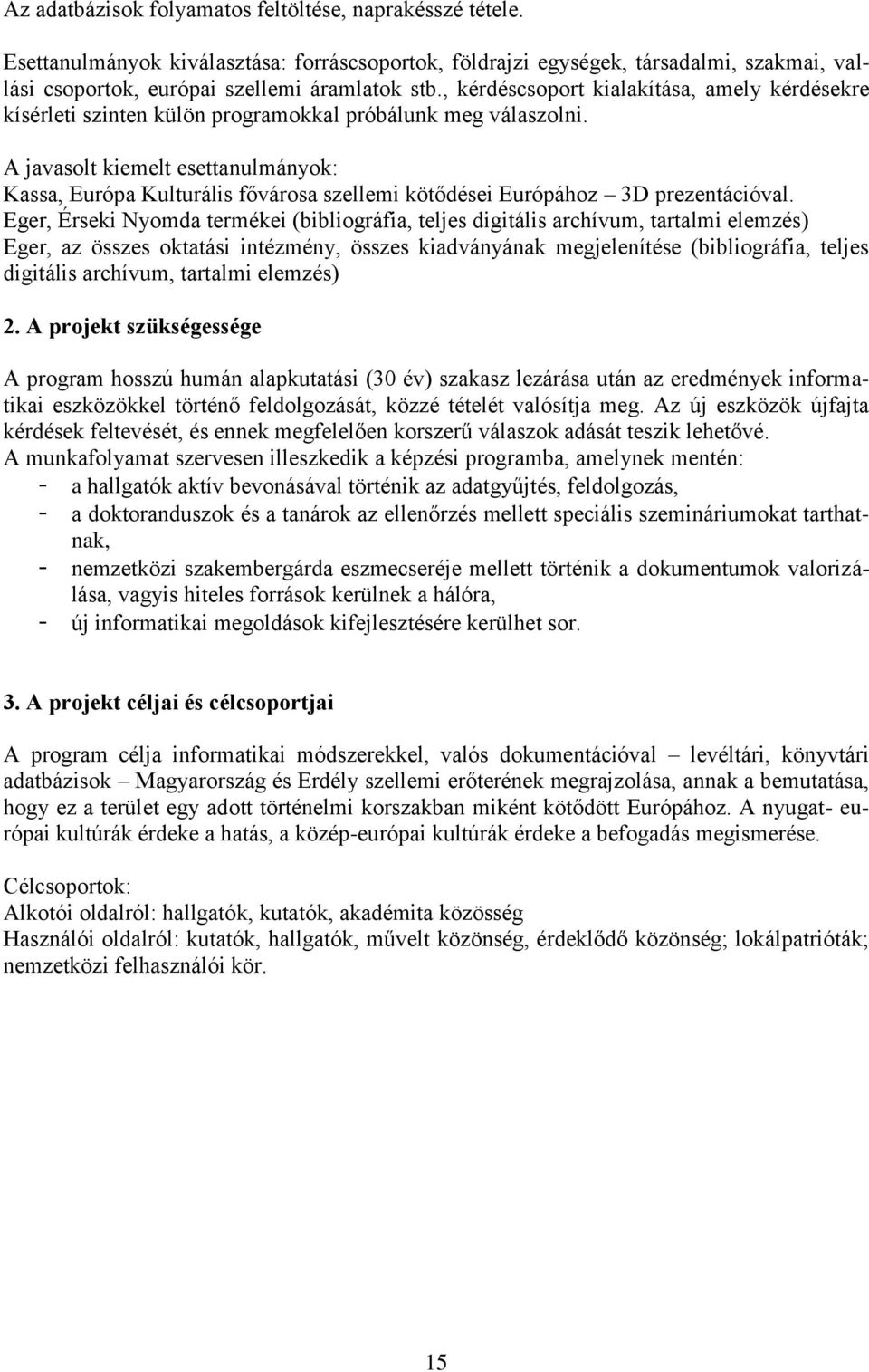 Az adatbázisok folyamatos feltöltése, naprakésszé tétele.

Esettanulmányok kiválasztása: forráscsoportok, földrajzi egységek, társadalmi, szakmai, vallási csoportok, európai szellemi áramlatok stb., kérdéscsoport kialakítása, amely kérdésekre kísérleti szinten külön programokkal próbálunk meg válaszolni.

A javasolt kiemelt esettanulmányok:
Kassa, Európa Kulturális fővárosa szellemi kötődései Európához – 3D prezentációval.
Eger, Érseki Nyomda termékei (bibliográfia, teljes digitális archívum, tartalmi elemzés)
Eger, az összes oktatási intézmény, összes kiadványának megjelenítése (bibliográfia, teljes digitális archívum, tartalmi elemzés)

2. A projekt szükségessége

A program hosszú humán alapkutatási (30 év) szakasz lezárása után az eredmények informatikai eszközökkel történő feldolgozását, közzé tételét valósítja meg. Az új eszközök újfajta kérdések feltevését, és ennek megfelelően korszerű válaszok adását teszik lehetővé.
A munkafolyamat szervesen illeszkedik a képzési programba, amelynek mentén:
- a hallgatók aktív bevonásával történik az adatgyűjtés, feldolgozás,
- a doktoranduszok és a tanárok az ellenőrzés mellett speciális szemináriumokat tarthatnak,
- nemzetközi szakembergárda eszmecseréje mellett történik a dokumentumok valorizálása, vagyis hiteles források kerülnek a hálóra,
- új informatikai megoldások kifejlesztésére kerülhet sor.

3. A projekt céljai és célcsoportjai

A program célja informatikai módszerekkel, valós dokumentációval – levéltári, könyvtári adatbázisok – Magyarország és Erdély szellemi erőterének megrajzolása, annak a bemutatása, hogy ez a terület egy adott történelmi korszakban miként kötődött Európához. A nyugat- európai kultúrák érdeke a hatás, a közép-európai kultúrák érdeke a befogadás megismerése.

Célcsoportok:
Alkotói oldalról: hallgatók, kutatók, akadémita közösség
Használói oldalról: kutatók, hallgatók, művelt közönség, érdeklődő közönség; lokálpatrióták; nemzetközi felhasználói kör.

15